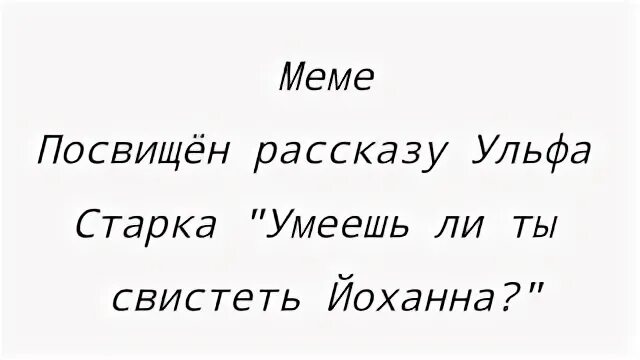 Меме

Посвищён рассказу Ульфа Старка "Умеешь ли ты свистеть Йоханна?"